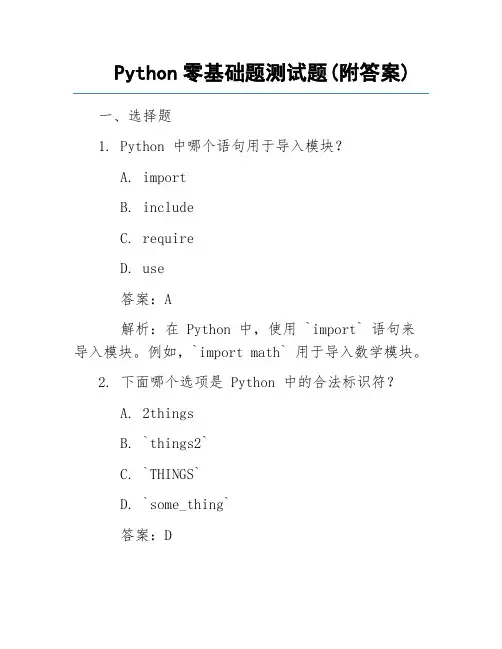 Python 零基础题测试题(附答案)

一、选择题

1. Python 中哪个语句用于导入模块？

A. import

B. include

C. require

D. use

答案：A

解析：在 Python 中，使用 `import` 语句来导入模块。例如，`import math` 用于导入数学模块。

2. 下面哪个选项是 Python 中的合法标识符？

A. 2things

B. `things2`

C. `THINGS`

D. `some_thing`

答案：D